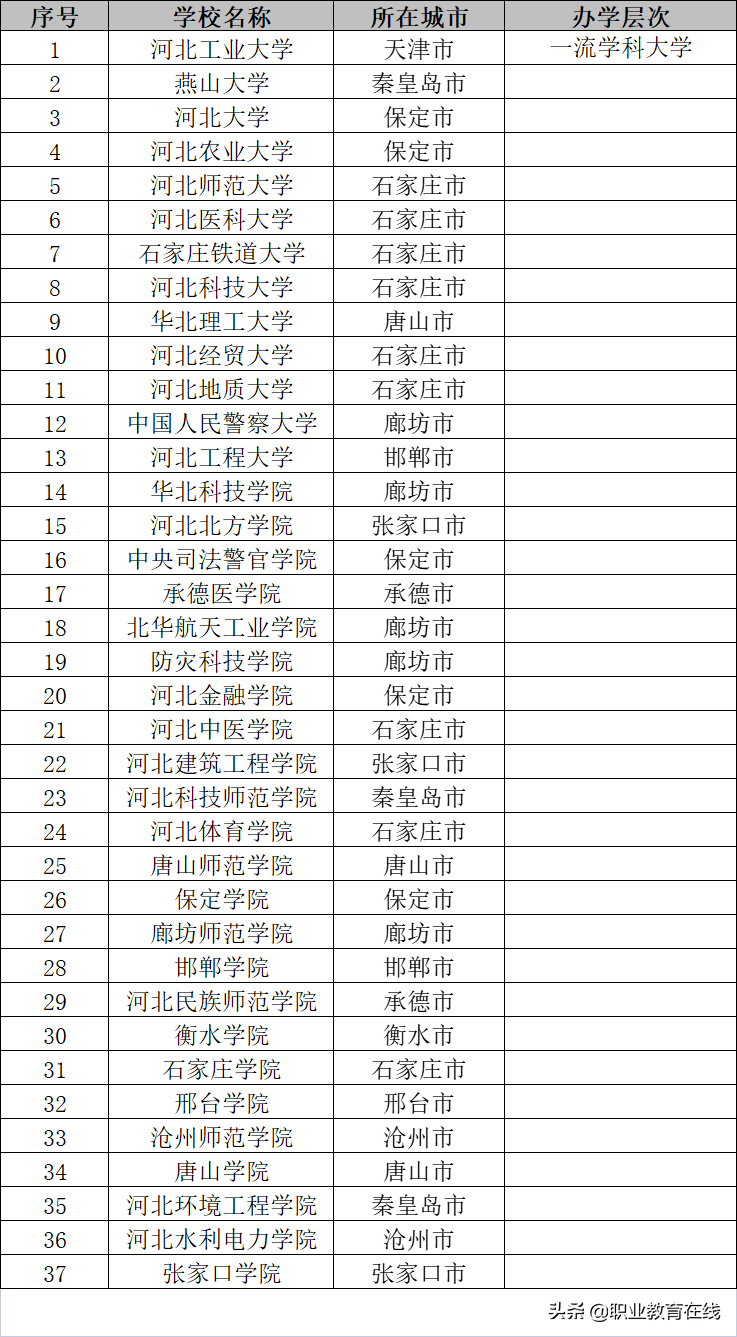 | 序号 | 学校名称 | 所在城市 | 办学层次 |
|---|---|---|---|
| 1 | 河北工业大学 | 天津市 | 一流学科大学 |
| 2 | 燕山大学 | 秦皇岛市 | |
| 3 | 河北大学 | 保定市 | |
| 4 | 河北农业大学 | 保定市 | |
| 5 | 河北师范大学 | 石家庄市 | |
| 6 | 河北医科大学 | 石家庄市 | |
| 7 | 石家庄铁道大学 | 石家庄市 | |
| 8 | 河北科技大学 | 石家庄市 | |
| 9 | 华北理工大学 | 唐山市 | |
| 10 | 河北经贸大学 | 石家庄市 | |
| 11 | 河北地质大学 | 石家庄市 | |
| 12 | 中国人民警察大学 | 廊坊市 | |
| 13 | 河北工程大学 | 邯郸市 | |
| 14 | 华北科技学院 | 廊坊市 | |
| 15 | 河北北方学院 | 张家口市 | |
| 16 | 中央司法警官学院 | 保定市 | |
| 17 | 承德医学院 | 承德市 | |
| 18 | 北华航天工业学院 | 廊坊市 | |
| 19 | 防灾科技学院 | 廊坊市 | |
| 20 | 河北金融学院 | 保定市 | |
| 21 | 河北中医学院 | 石家庄市 | |
| 22 | 河北建筑工程学院 | 张家口市 | |
| 23 | 河北科技师范学院 | 秦皇岛市 | |
| 24 | 河北体育学院 | 石家庄市 | |
| 25 | 唐山师范学院 | 唐山市 | |
| 26 | 保定学院 | 保定市 | |
| 27 | 廊坊师范学院 | 廊坊市 | |
| 28 | 邯郸学院 | 邯郸市 | |
| 29 | 河北民族师范学院 | 承德市 | |
| 30 | 衡水学院 | 衡水市 | |
| 31 | 石家庄学院 | 石家庄市 | |
| 32 | 邢台学院 | 邢台市 | |
| 33 | 沧州师范学院 | 沧州市 | |
| 34 | 唐山学院 | 唐山市 | |
| 35 | 河北环境工程学院 | 秦皇岛市 | |
| 36 | 河北水利电力学院 | 沧州市 | |
| 37 | 张家口学院 | 张家口市 | |

头条 @职业教育在线